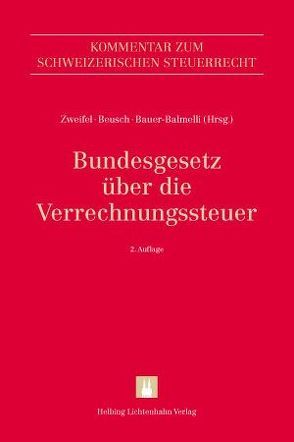 KOMMENTAR ZUM SCHWEIZERISCHEN STEUERRECHT

Zweifel · Beusch · Bauer-Balmelli (Hrsg.)

Bundesgesetz über die Verrechnungssteuer

2. Auflage

Helbing Lichtenhahn Verlag